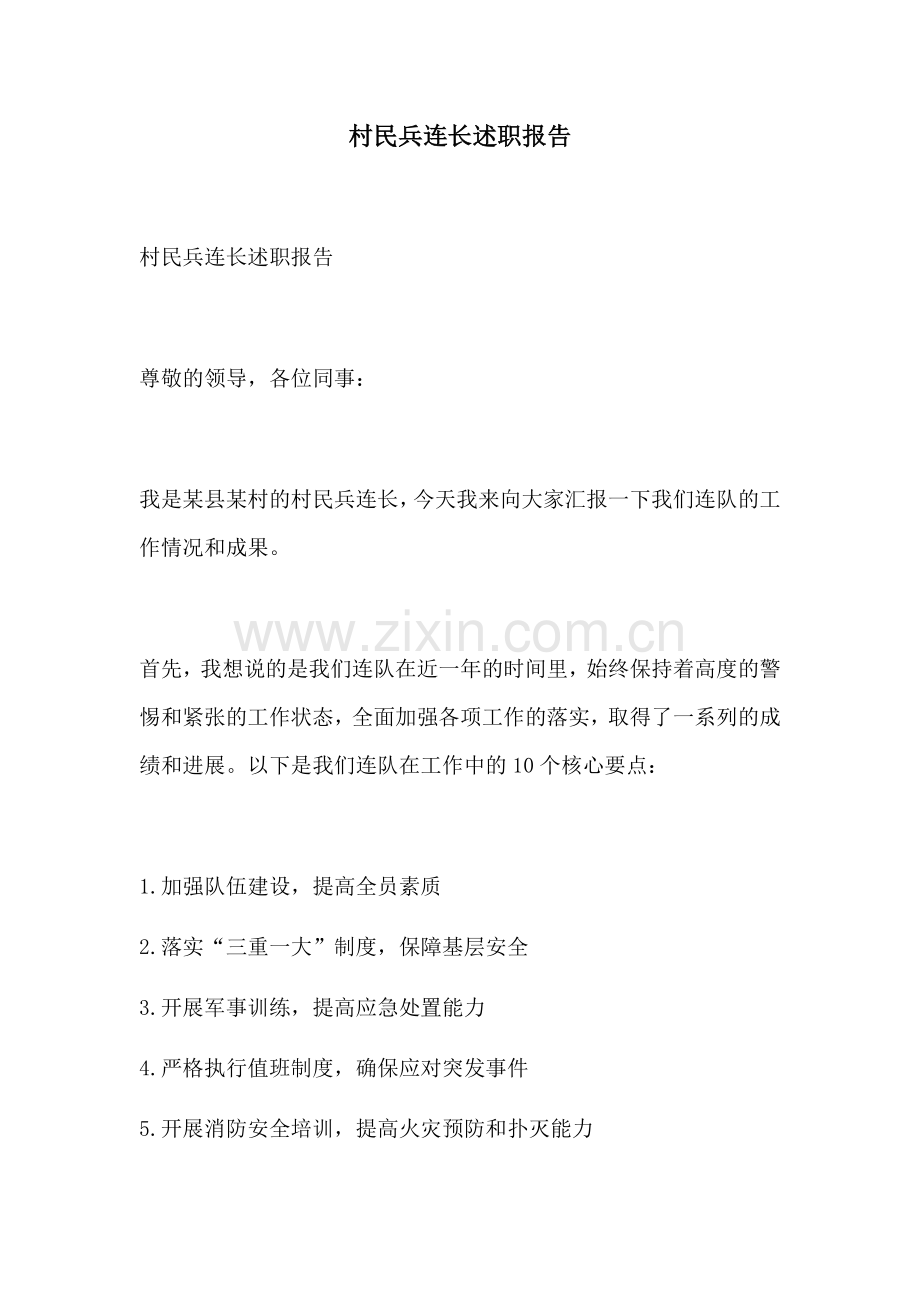 村民兵连长述职报告

村民兵连长述职报告

尊敬的领导，各位同事：

我是某县某村的村民兵连长，今天我来向大家汇报一下我们连队的工作情况和成果。

www.zixin.com.cn

首先，我想说的是我们连队在近一年的时间里，始终保持着高度的警惕和紧张的工作状态，全面加强各项工作的落实，取得了一系列的成绩和进展。以下是我们连队在工作中的10个核心要点：

1.加强队伍建设，提高全员素质

2.落实“三重一大”制度，保障基层安全

3.开展军事训练，提高应急处置能力

4.严格执行值班制度，确保应对突发事件

5.开展消防安全培训，提高火灾预防和扑灭能力